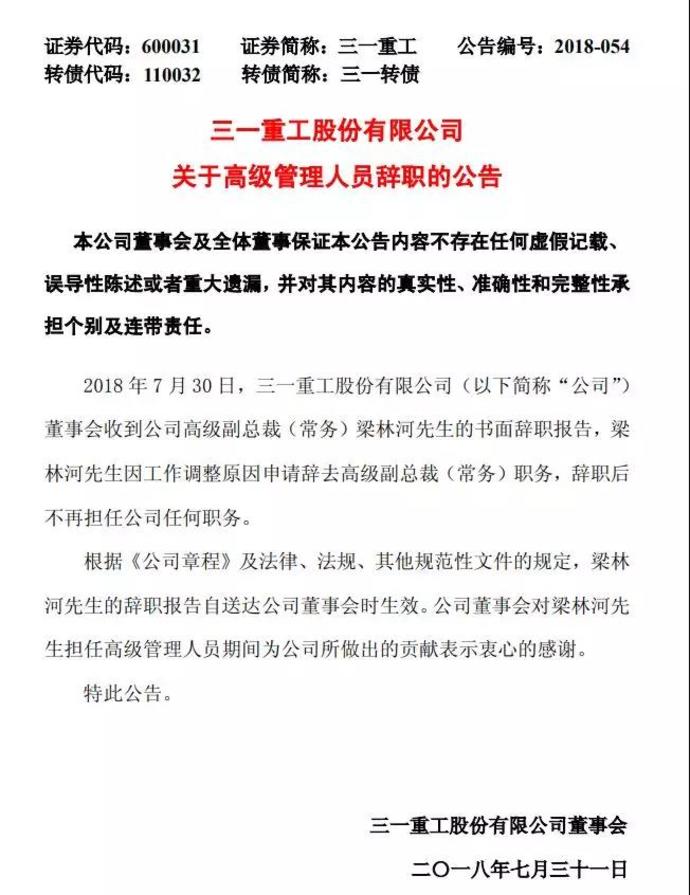 证券代码：600031　　证券简称：三一重工　　公告编号：2018-054
转债代码：110032　　转债简称：三一转债

三一重工股份有限公司
关于高级管理人员辞职的公告

本公司董事会及全体董事保证本公告内容不存在任何虚假记载、误导性陈述或者重大遗漏，并对其内容的真实性、准确性和完整性承担个别及连带责任。

2018 年 7 月 30 日，三一重工股份有限公司（以下简称“公司”）董事会收到公司高级副总裁（常务）梁林河先生的书面辞职报告，梁林河先生因工作调整原因申请辞去高级副总裁（常务）职务，辞职后不再担任公司任何职务。

根据《公司章程》及法律、法规、其他规范性文件的规定，梁林河先生的辞职报告自送达公司董事会时生效。公司董事会对梁林河先生担任高级管理人员期间为公司所做出的贡献表示衷心的感谢。

特此公告。

三一重工股份有限公司董事会
二〇一八年七月三十一日